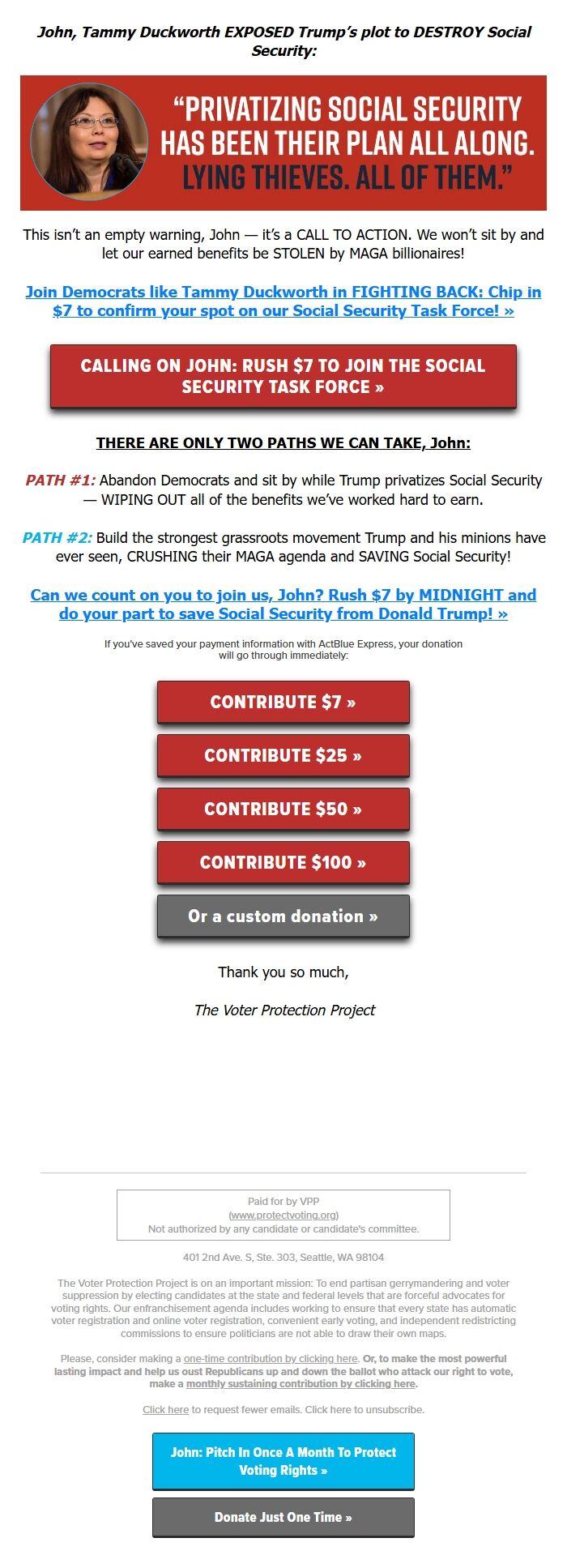 John, Tammy Duckworth EXPOSED Trump's plot to DESTROY Social Security:

"PRIVATIZING SOCIAL SECURITY HAS BEEN THEIR PLAN ALL ALONG. LYING THIEVES. ALL OF THEM."

This isn't an empty warning, John — it's a CALL TO ACTION. We won't sit by and let our earned benefits be STOLEN by MAGA billionaires!

Join Democrats like Tammy Duckworth in FIGHTING BACK: Chip in $7 to confirm your spot on our Social Security Task Force! »

CALLING ON JOHN: RUSH $7 TO JOIN THE SOCIAL SECURITY TASK FORCE »

THERE ARE ONLY TWO PATHS WE CAN TAKE, John:

PATH #1: Abandon Democrats and sit by while Trump privatizes Social Security — WIPING OUT all of the benefits we've worked hard to earn.

PATH #2: Build the strongest grassroots movement Trump and his minions have ever seen, CRUSHING their MAGA agenda and SAVING Social Security!

Can we count on you to join us, John? Rush $7 by MIDNIGHT and do your part to save Social Security from Donald Trump! »

If you've saved your payment information with ActBlue Express, your donation will go through immediately:

CONTRIBUTE $7 »

CONTRIBUTE $25 »

CONTRIBUTE $50 »

CONTRIBUTE $100 »

Or a custom donation »

Thank you so much,

The Voter Protection Project

Paid for by VPP
(www.protectvoting.org)
Not authorized by any candidate or candidate's committee.

401 2nd Ave. S, Ste. 303, Seattle, WA 98104

The Voter Protection Project is on an important mission: To end partisan gerrymandering and voter suppression by electing candidates at the state and federal levels that are forceful advocates for voting rights. Our enfranchisement agenda includes working to ensure that every state has automatic voter registration and online voter registration, convenient early voting, and independent redistricting commissions to ensure politicians are not able to draw their own maps.

Please, consider making a one-time contribution by clicking here. Or, to make the most powerful lasting impact and help us oust Republicans up and down the ballot who attack our right to vote, make a monthly sustaining contribution by clicking here.

Click here to request fewer emails. Click here to unsubscribe.

John: Pitch In Once A Month To Protect Voting Rights »

Donate Just One Time »